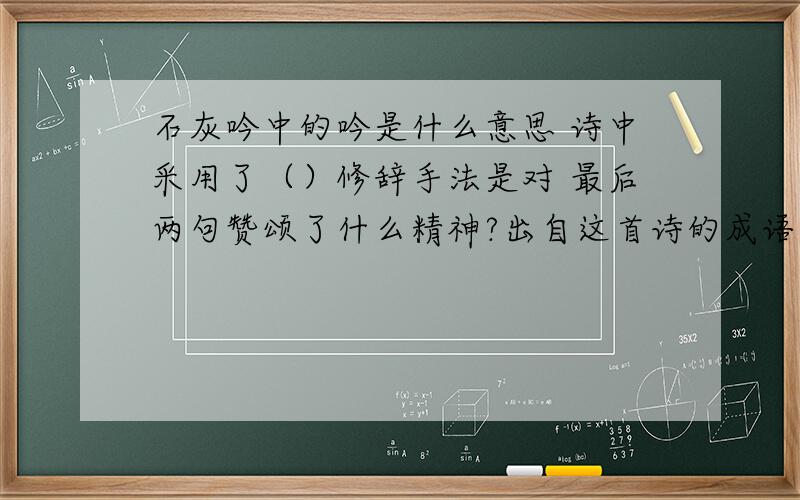 石灰吟中的吟是什么意思 诗中采用了（）修辞手法是对 最后两句赞颂了什么精神?出自这首诗的成语